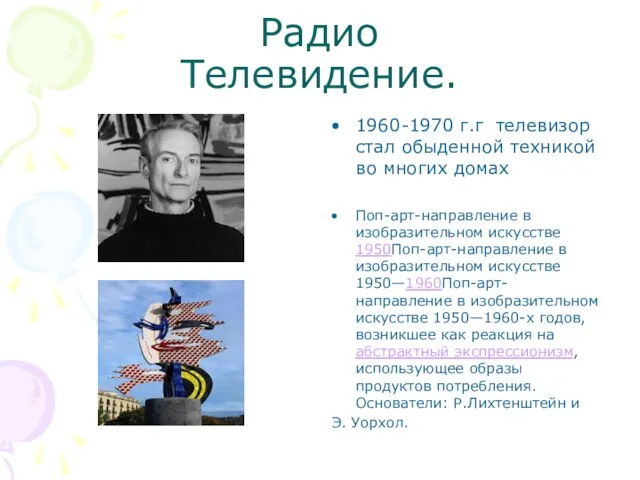 Радио Телевидение.

• 1960-1970 г.г телевизор стал обыденной техникой во многих домах

• Поп-арт-направление в изобразительном искусстве 1950Поп-арт-направление в изобразительном искусстве 1950—1960Поп-арт-направление в изобразительном искусстве 1950—1960-х годов, возникшее как реакция на абстрактный экспрессионизм, использующее образы продуктов потребления. Основатели: Р.Лихтенштейн и

Э. Уорхол.